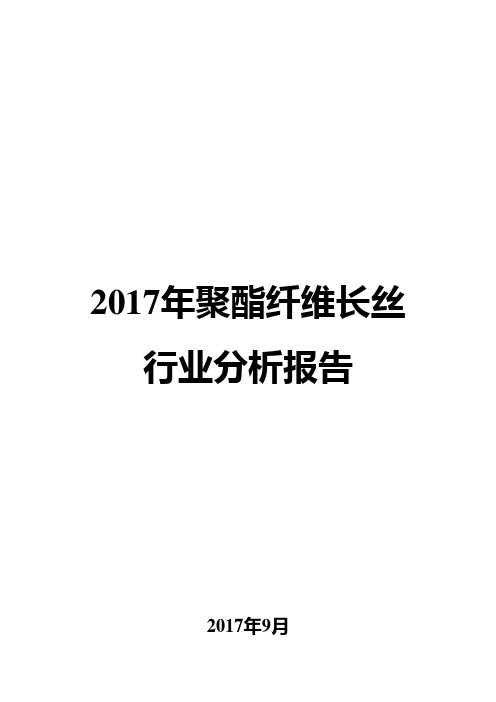 2017年聚酯纤维长丝行业分析报告

2017年9月